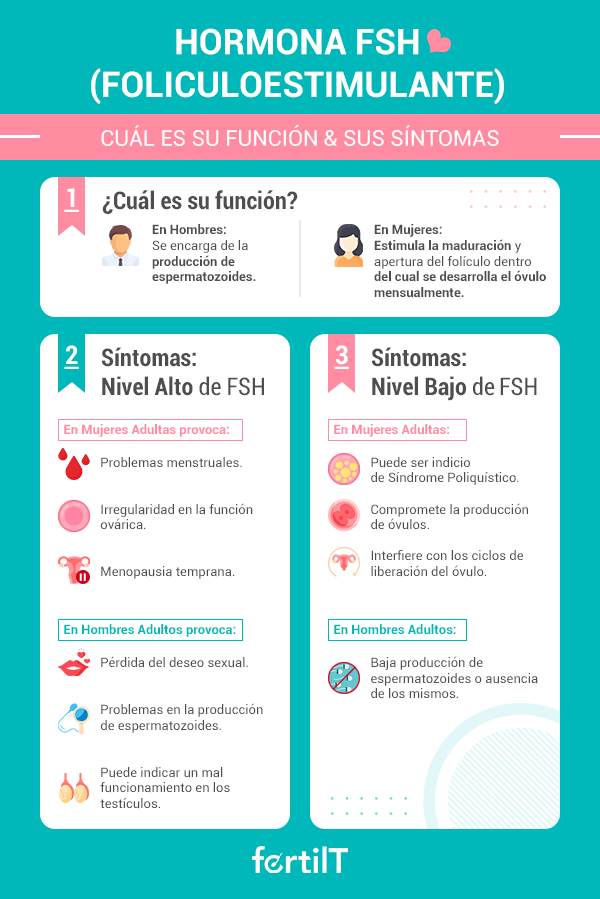 HORMONA FSH
(FOLICULOESTIMULANTE)

CUÁL ES SU FUNCIÓN & SUS SÍNTOMAS

1 ¿Cuál es su función?

En Hombres:
Se encarga de la producción de espermatozoides.

En Mujeres:
Estimula la maduración y apertura del folículo dentro del cual se desarrolla el óvulo mensualmente.

2 Síntomas:
Nivel Alto de FSH

En Mujeres Adultas provoca:

Problemas menstruales.

Irregularidad en la función ovárica.

Menopausia temprana.

En Hombres Adultos provoca:

Pérdida del deseo sexual.

Problemas en la producción de espermatozoides.

Puede indicar un mal funcionamiento en los testículos.

3 Síntomas:
Nivel Bajo de FSH

En Mujeres Adultas:

Puede ser indicio de Síndrome Poliquístico.

Compromete la producción de óvulos.

Interfiere con los ciclos de liberación del óvulo.

En Hombres Adultos:

Baja producción de espermatozoides o ausencia de los mismos.

fertilT